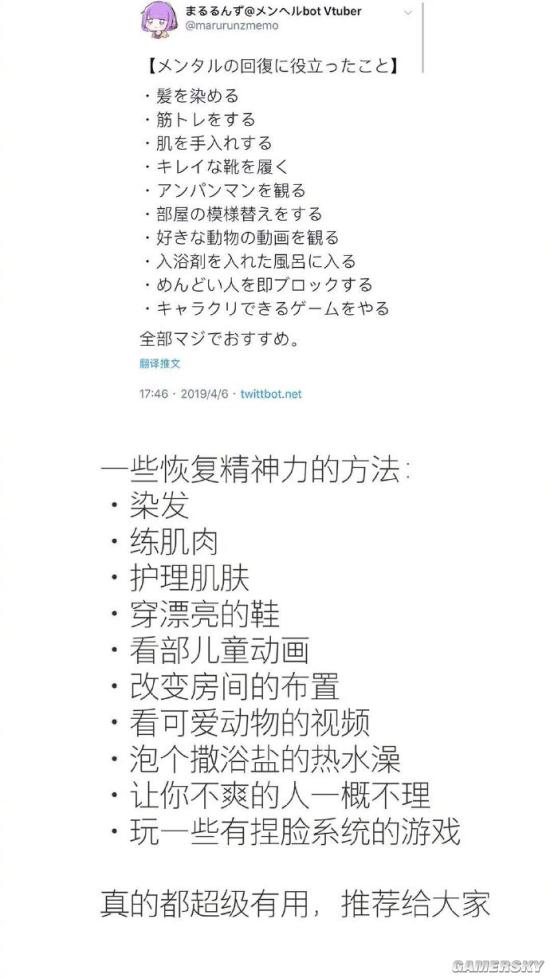 まるるんず@メンヘルbot Vtuber
@marurunzmemo

【メンタルの回復に役立ったこと】
・髪を染める
・筋トレをする
・肌を手入れする
・キレイな靴を履く
・アンパンマンを観る
・部屋の模様替えをする
・好きな動物の動画を観る
・入浴剤を入れた風呂に入る
・めんどい人を即ブロックする
・キャラクリできるゲームをやる
全部マジでおすすめ。

翻译推文

17:46 · 2019/4/6 · twittbot.net

一些恢复精神力的方法：
・染发
・练肌肉
・护理肌肤
・穿漂亮的鞋
・看部儿童动画
・改变房间的布置
・看可爱动物的视频
・泡个撒浴盐的热水澡
・让你不爽的人一概不理
・玩一些有捏脸系统的游戏

真的都超级有用，推荐给大家

GAMERSKY